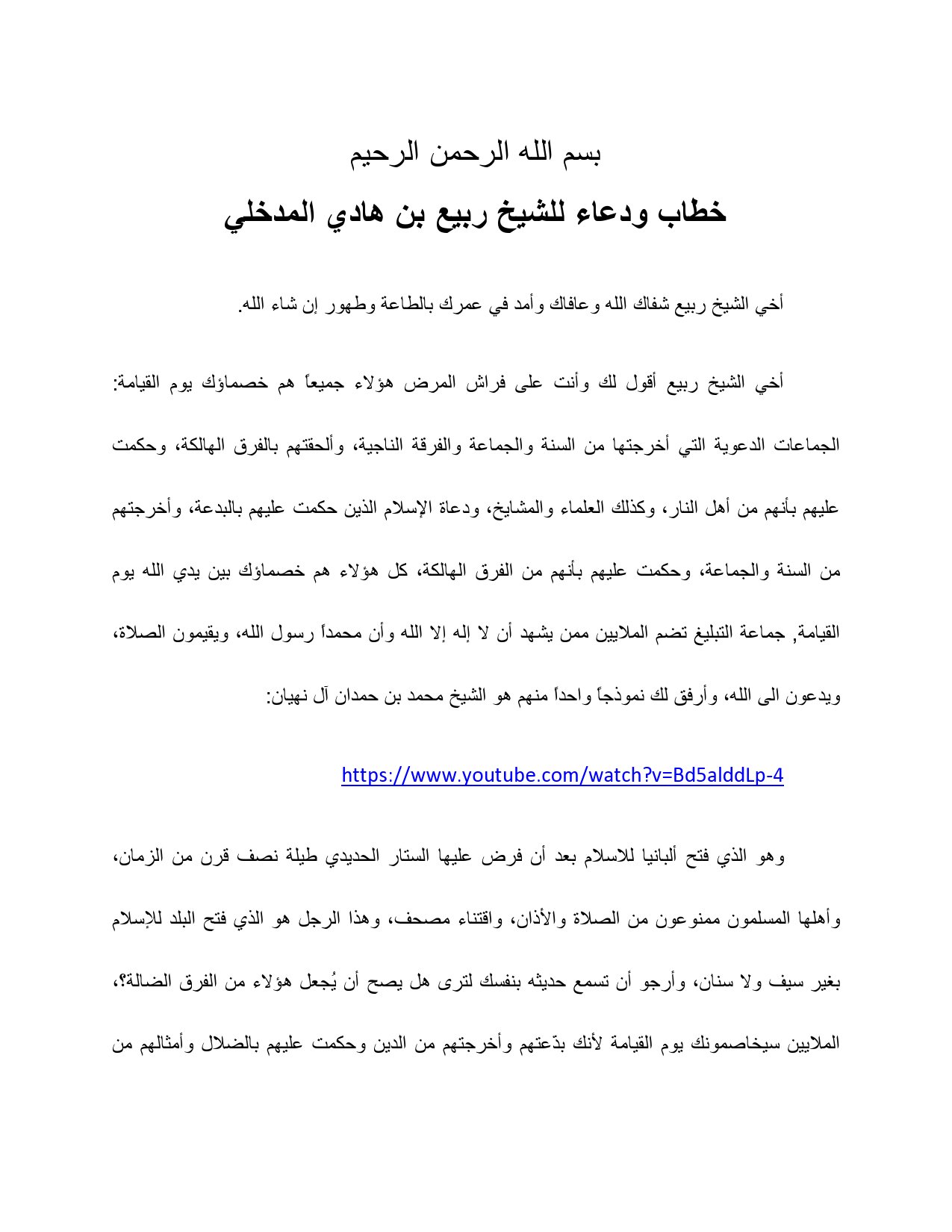 بسم الله الرحمن الرحيم

خطاب ودعاء للشيخ ربيع بن هادي المدخلي

أخي الشيخ ربيع شفاك الله وعافاك وأمد في عمرك بالطاعة وطهور إن شاء الله.

أخي الشيخ ربيع أقول لك وأنت على فراش المرض هؤلاء جميعاً هم خصماؤك يوم القيامة: الجماعات الدعوية التي أخرجتها من السنة والجماعة والفرقة الناجية، وألحقتهم بالفرق الهالكة، وحكمت عليهم بأنهم من أهل النار، وكذلك العلماء والمشايخ، ودعاة الإسلام الذين حكمت عليهم بالبدعة، وأخرجتهم من السنة والجماعة، وحكمت عليهم بأنهم من الفرق الهالكة، كل هؤلاء هم خصماؤك بين يدي الله يوم القيامة, جماعة التبليغ تضم الملايين ممن يشهد أن لا إله إلا الله وأن محمداً رسول الله، ويقيمون الصلاة، ويدعون الى الله، وأرفق لك نموذجاً واحداً منهم هو الشيخ محمد بن حمدان آل نهيان:

https://www.youtube.com/watch?v=Bd5alddLp-4

وهو الذي فتح ألبانيا للاسلام بعد أن فرض عليها الستار الحديدي طيلة نصف قرن من الزمان، وأهلها المسلمون ممنوعون من الصلاة والأذان، واقتناء مصحف، وهذا الرجل هو الذي فتح البلد للإسلام بغير سيف ولا سنان، وأرجو أن تسمع حديثه بنفسك لترى هل يصح أن يُجعل هؤلاء من الفرق الضالة؟، الملايين سيخاصمونك يوم القيامة لأنك بدّعتهم وأخرجتهم من الدين وحكمت عليهم بالضلال وأمثالهم من